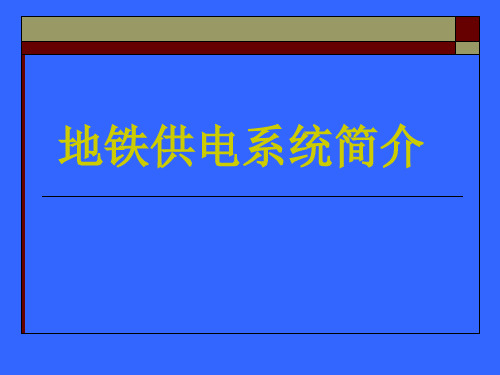 地铁供电系统简介